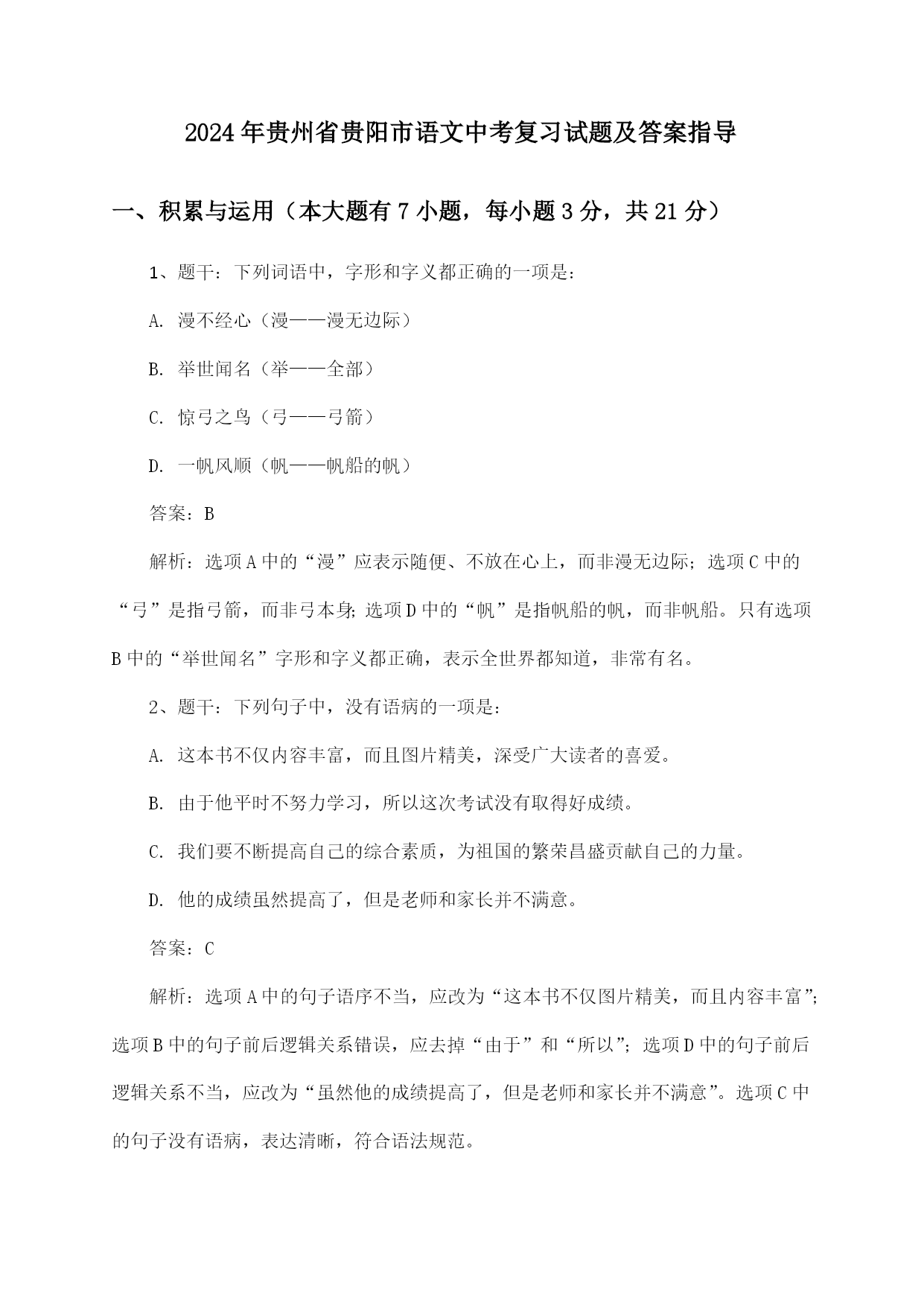 2024年贵州省贵阳市语文中考复习试题及答案指导

一、积累与运用（本大题有7小题，每小题3分，共21分）

1、题干：下列词语中，字形和字义都正确的一项是：

A. 漫不经心（漫——漫无边际）

B. 举世闻名（举——全部）

C. 惊弓之鸟（弓——弓箭）

D. 一帆风顺（帆——帆船的帆）

答案：B

解析：选项A中的“漫”应表示随便、不放在心上，而非漫无边际；选项C中的“弓”是指弓箭，而非弓本身；选项D中的“帆”是指帆船的帆，而非帆船。只有选项B中的“举世闻名”字形和字义都正确，表示全世界都知道，非常有名。

2、题干：下列句子中，没有语病的一项是：

A. 这本书不仅内容丰富，而且图片精美，深受广大读者的喜爱。

B. 由于他平时不努力学习，所以这次考试没有取得好成绩。

C. 我们要不断提高自己的综合素质，为祖国的繁荣昌盛贡献自己的力量。

D. 他的成绩虽然提高了，但是老师和家长并不满意。

答案：C

解析：选项A中的句子语序不当，应改为“这本书不仅图片精美，而且内容丰富”；选项B中的句子前后逻辑关系错误，应去掉“由于”和“所以”；选项D中的句子前后逻辑关系不当，应改为“虽然他的成绩提高了，但是老师和家长并不满意”。选项C中的句子没有语病，表达清晰，符合语法规范。